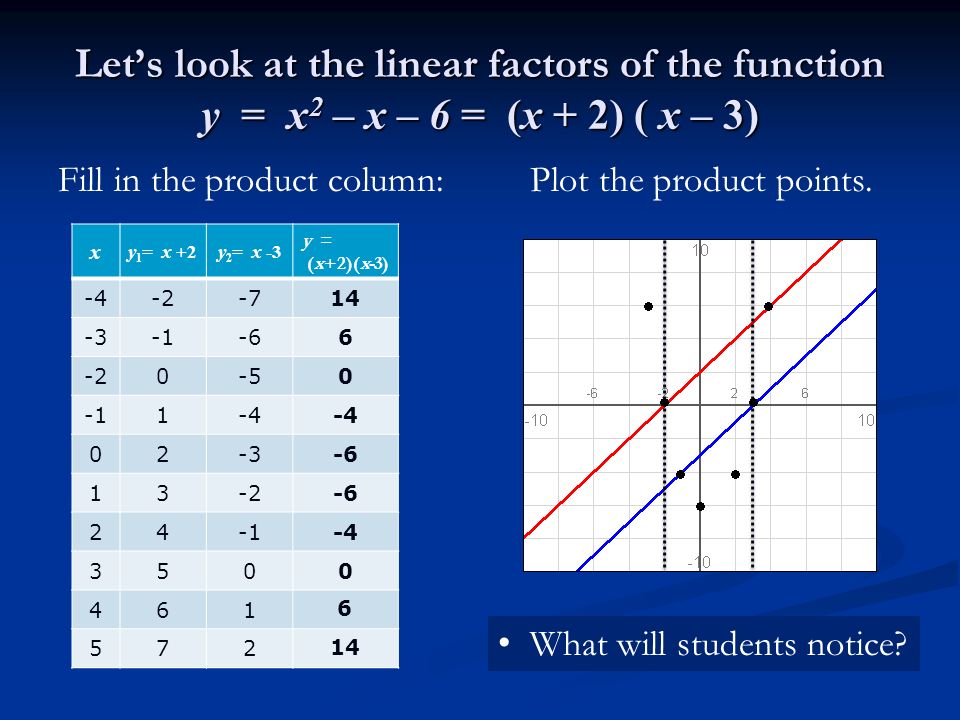 Let's look at the linear factors of the function
$y = x^2 - x - 6 = (x + 2)(x - 3)$

Fill in the product column:

| $x$ | $y_1 = x + 2$ | $y_2 = x - 3$ | $y = (x+2)(x-3)$ |
|---|---|---|---|
| -4 | -2 | -7 | 14 |
| -3 | -1 | -6 | 6 |
| -2 | 0 | -5 | 0 |
| -1 | 1 | -4 | -4 |
| 0 | 2 | -3 | -6 |
| 1 | 3 | -2 | -6 |
| 2 | 4 | -1 | -4 |
| 3 | 5 | 0 | 0 |
| 4 | 6 | 1 | 6 |
| 5 | 7 | 2 | 14 |

Plot the product points.

10
-6
-2
2
6
-10
10
-10

• What will students notice?